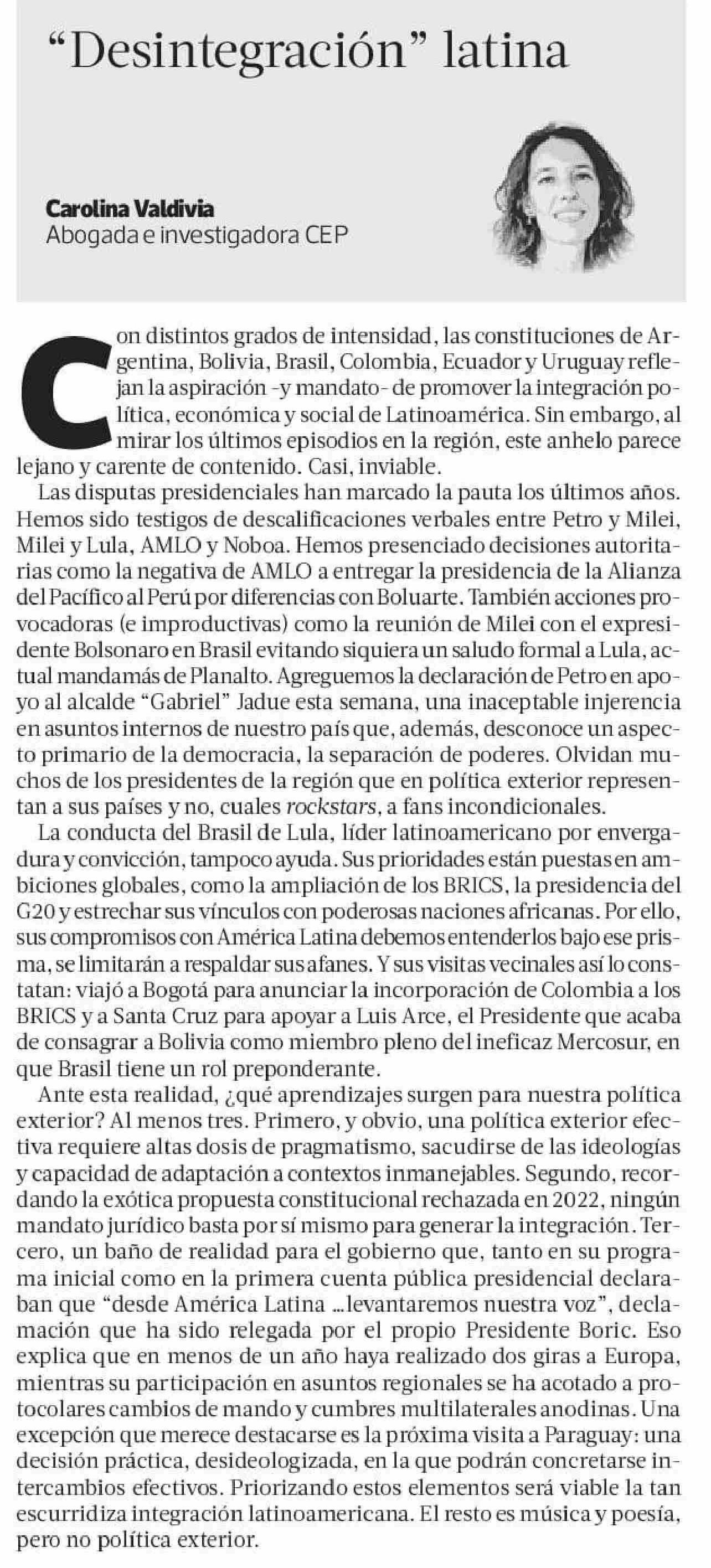 “Desintegración” latina

Carolina Valdivia
Abogada e investigadora CEP

Con distintos grados de intensidad, las constituciones de Argentina, Bolivia, Brasil, Colombia, Ecuador y Uruguay reflejan la aspiración -y mandato- de promover la integración política, económica y social de Latinoamérica. Sin embargo, al mirar los últimos episodios en la región, este anhelo parece lejano y carente de contenido. Casi, inviable.

Las disputas presidenciales han marcado la pauta los últimos años. Hemos sido testigos de descalificaciones verbales entre Petro y Milei, Milei y Lula, AMLO y Noboa. Hemos presenciado decisiones autoritarias como la negativa de AMLO a entregar la presidencia de la Alianza del Pacífico al Perú por diferencias con Boluarte. También acciones provocadoras (e improductivas) como la reunión de Milei con el expresidente Bolsonaro en Brasil evitando siquiera un saludo formal a Lula, actual mandamás de Planalto. Agreguemos la declaración de Petro en apoyo al alcalde “Gabriel” Jadue esta semana, una inaceptable injerencia en asuntos internos de nuestro país que, además, desconoce un aspecto primario de la democracia, la separación de poderes. Olvidan muchos de los presidentes de la región que en política exterior representan a sus países y no, cuales rockstars, a fans incondicionales.

La conducta del Brasil de Lula, líder latinoamericano por envergadura y convicción, tampoco ayuda. Sus prioridades están puestas en ambiciones globales, como la ampliación de los BRICS, la presidencia del G20 y estrechar sus vínculos con poderosas naciones africanas. Por ello, sus compromisos con América Latina debemos entenderlos bajo ese prisma, se limitarán a respaldar sus afanes. Y sus visitas vecinales así lo constatan: viajó a Bogotá para anunciar la incorporación de Colombia a los BRICS y a Santa Cruz para apoyar a Luis Arce, el Presidente que acaba de consagrar a Bolivia como miembro pleno del ineficaz Mercosur, en que Brasil tiene un rol preponderante.

Ante esta realidad, ¿qué aprendizajes surgen para nuestra política exterior? Al menos tres. Primero, y obvio, una política exterior efectiva requiere altas dosis de pragmatismo, sacudirse de las ideologías y capacidad de adaptación a contextos inmanejables. Segundo, recordando la exótica propuesta constitucional rechazada en 2022, ningún mandato jurídico basta por sí mismo para generar la integración. Tercero, un baño de realidad para el gobierno que, tanto en su programa inicial como en la primera cuenta pública presidencial declaraban que “desde América Latina ...levantaremos nuestra voz”, declamación que ha sido relegada por el propio Presidente Boric. Eso explica que en menos de un año haya realizado dos giras a Europa, mientras su participación en asuntos regionales se ha acotado a protocolares cambios de mando y cumbres multilaterales anodinas. Una excepción que merece destacarse es la próxima visita a Paraguay: una decisión práctica, desideologizada, en la que podrán concretarse intercambios efectivos. Priorizando estos elementos será viable la tan escurridiza integración latinoamericana. El resto es música y poesía, pero no política exterior.